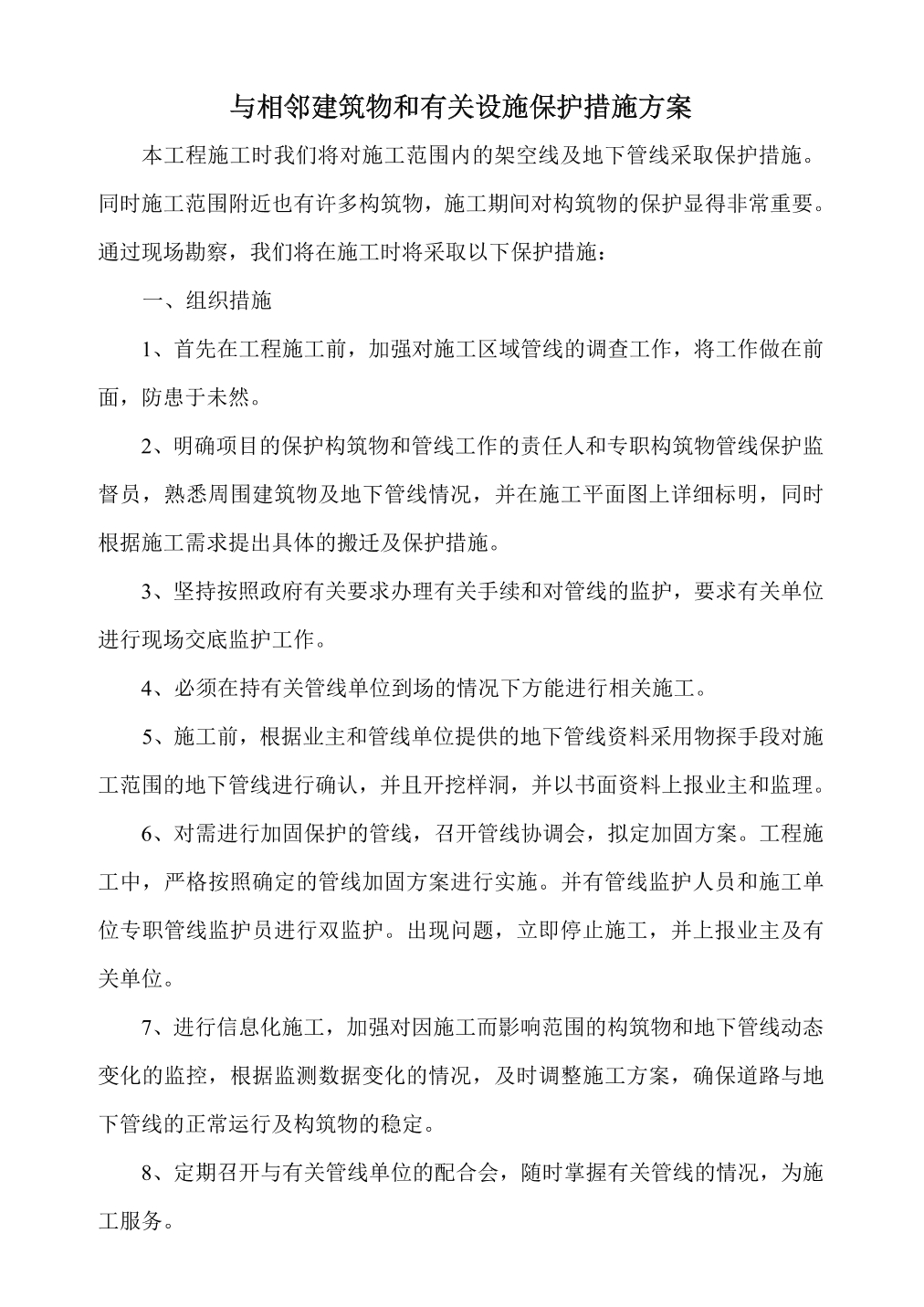 与相邻建筑物和有关设施保护措施方案

本工程施工时我们将对施工范围内的架空线及地下管线采取保护措施。同时施工范围附近也有许多构筑物，施工期间对构筑物的保护显得非常重要。通过现场勘察，我们将在施工时将采取以下保护措施：

一、组织措施

1、首先在工程施工前，加强对施工区域管线的调查工作，将工作做在前面，防患于未然。

2、明确项目的保护构筑物和管线工作的责任人和专职构筑物管线保护监督员，熟悉周围建筑物及地下管线情况，并在施工平面图上详细标明，同时根据施工需求提出具体的搬迁及保护措施。

3、坚持按照政府有关要求办理有关手续和对管线的监护，要求有关单位进行现场交底监护工作。

4、必须在持有关管线单位到场的情况下方能进行相关施工。

5、施工前，根据业主和管线单位提供的地下管线资料采用物探手段对施工范围的地下管线进行确认，并且开挖样洞，并以书面资料上报业主和监理。

6、对需进行加固保护的管线，召开管线协调会，拟定加固方案。工程施工中，严格按照确定的管线加固方案进行实施。并有管线监护人员和施工单位专职管线监护员进行双监护。出现问题，立即停止施工，并上报业主及有关单位。

7、进行信息化施工，加强对因施工而影响范围的构筑物和地下管线动态变化的监控，根据监测数据变化的情况，及时调整施工方案，确保道路与地下管线的正常运行及构筑物的稳定。

8、定期召开与有关管线单位的配合会，随时掌握有关管线的情况，为施工服务。